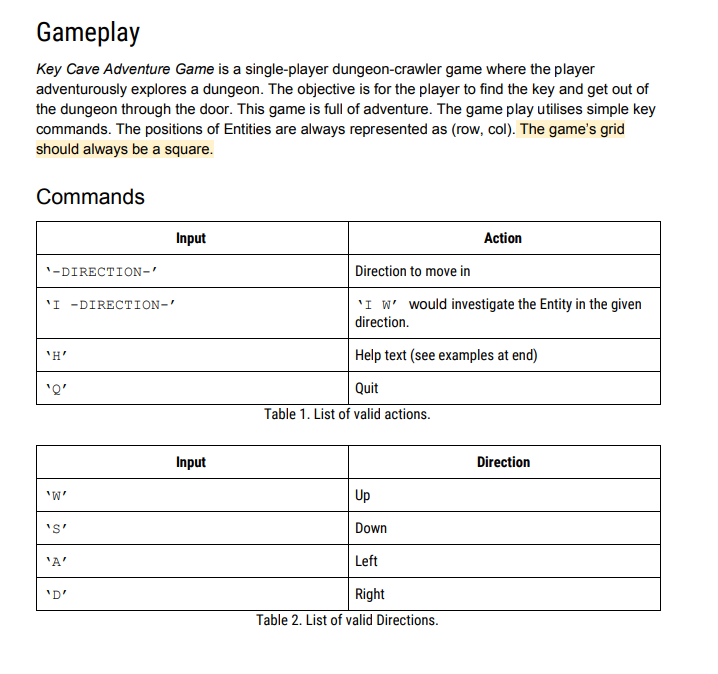 Gameplay

Key Cave Adventure Game is a single-player dungeon-crawler game where the player adventurously explores a dungeon. The objective is for the player to find the key and get out of the dungeon through the door. This game is full of adventure. The game play utilises simple key commands. The positions of Entities are always represented as (row, col). The game's grid should always be a square.

Commands

| Input | Action |
|---|---|
| '-DIRECTION-' | Direction to move in |
| 'I -DIRECTION-' | 'I W' would investigate the Entity in the given direction. |
| 'H' | Help text (see examples at end) |
| 'Q' | Quit |

Table 1. List of valid actions.

| Input | Direction |
|---|---|
| 'W' | Up |
| 'S' | Down |
| 'A' | Left |
| 'D' | Right |

Table 2. List of valid Directions.